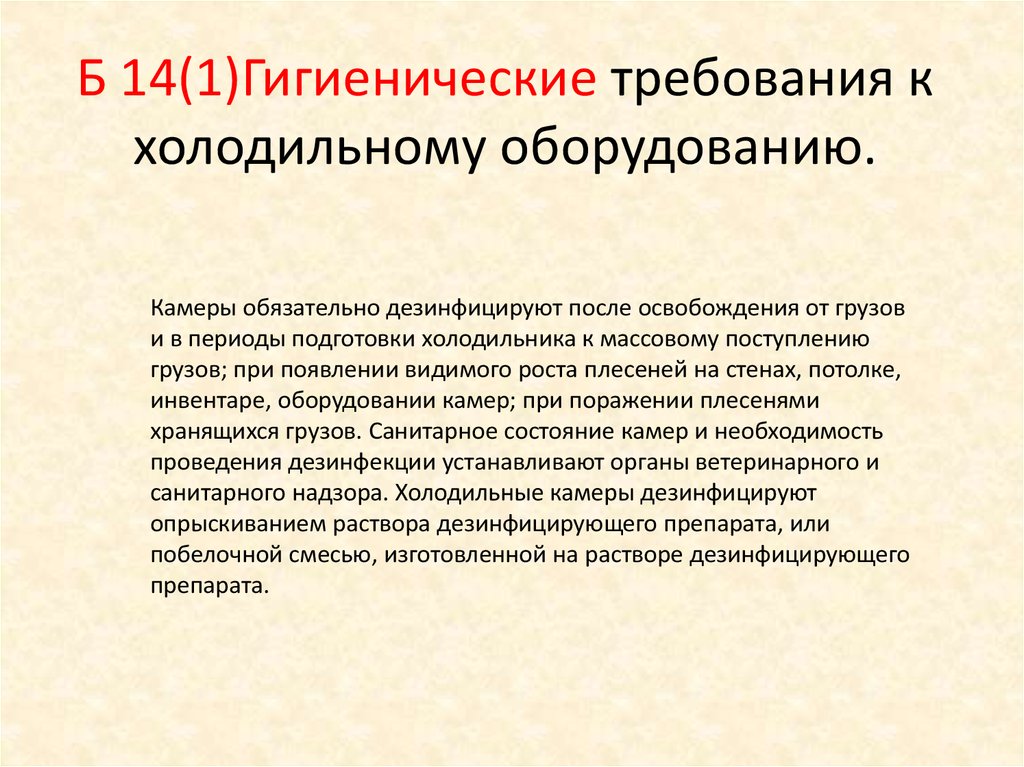 Б 14(1)Гигиенические требования к холодильному оборудованию.

Камеры обязательно дезинфицируют после освобождения от грузов и в периоды подготовки холодильника к массовому поступлению грузов; при появлении видимого роста плесеней на стенах, потолке, инвентаре, оборудовании камер; при поражении плесенями хранящихся грузов. Санитарное состояние камер и необходимость проведения дезинфекции устанавливают органы ветеринарного и санитарного надзора. Холодильные камеры дезинфицируют опрыскиванием раствора дезинфицирующего препарата, или побелочной смесью, изготовленной на растворе дезинфицирующего препарата.